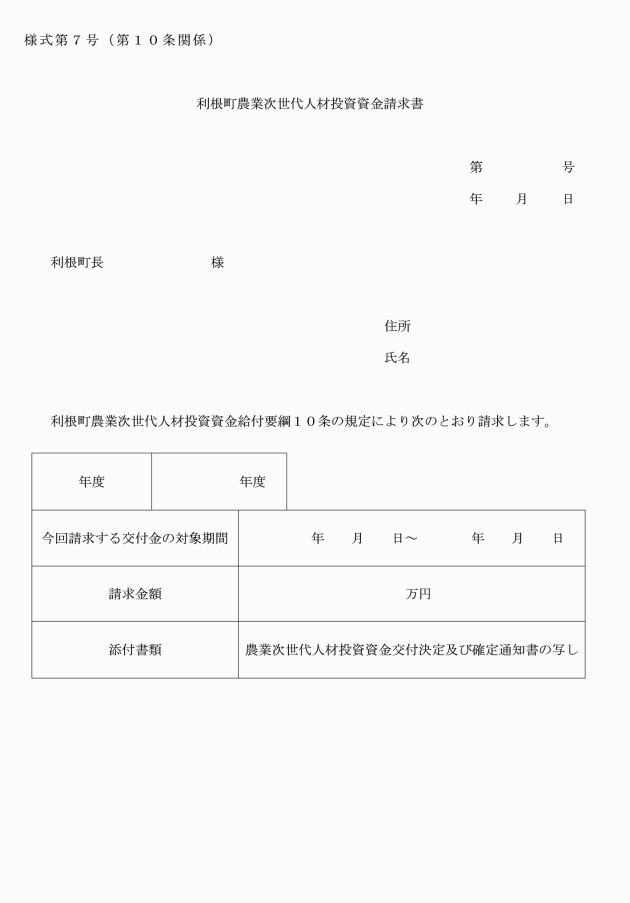 様式第７号（第１０条関係）

利根町農業次世代人材投資資金請求書

第　　　　号

年　　月　　日

利根町長　　　　　　　　様

住所

氏名

利根町農業次世代人材投資資金給付要綱１０条の規定により次のとおり請求します。

| 年度 | 年度 |
|---|---|

| 今回請求する交付金の対象期間 | 年　　月　　日～　　　年　　月　　日 |
|---|---|
| 請求金額 | 万円 |
| 添付書類 | 農業次世代人材投資資金交付決定及び確定通知書の写し |